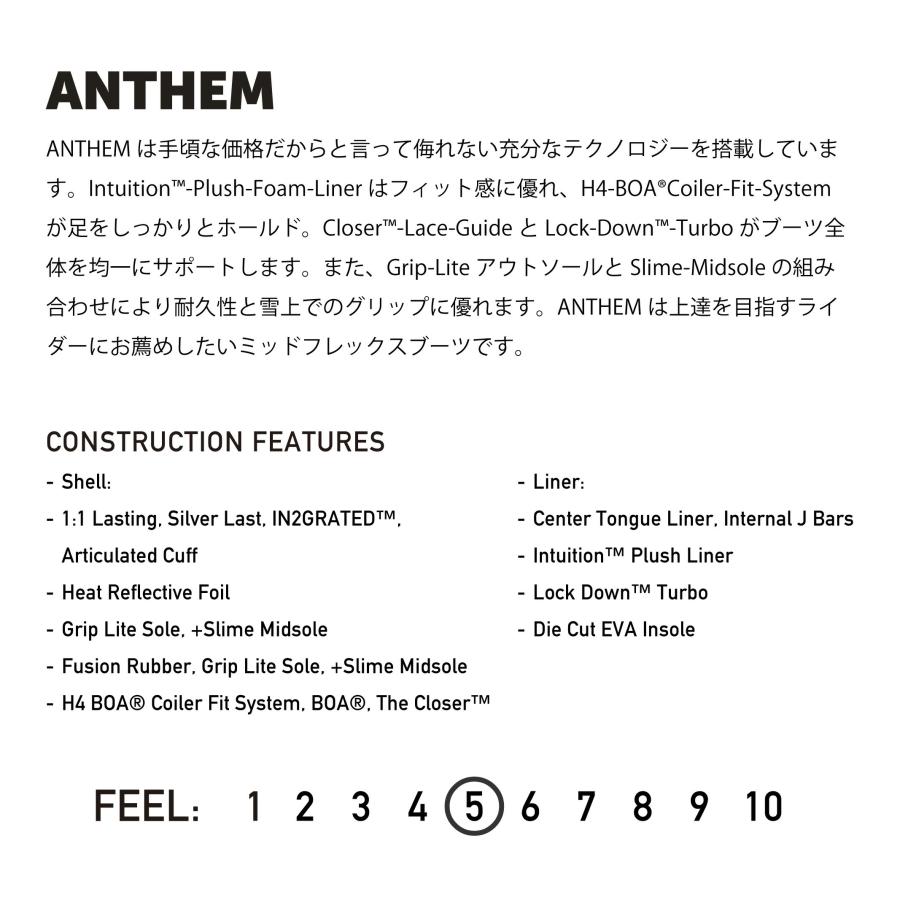 ANTHEM

ANTHEM は手頃な価格だからと言って侮れない充分なテクノロジーを搭載しています。Intuition™-Plush-Foam-Liner はフィット感に優れ、H4-BOA®Coiler-Fit-System が足をしっかりとホールド。Closer™-Lace-Guide と Lock-Down™-Turbo がブーツ全体を均一にサポートします。また、Grip-Lite アウトソールと Slime-Midsole の組み合わせにより耐久性と雪上でのグリップに優れます。ANTHEM は上達を目指すライダーにお薦めしたいミッドフレックスブーツです。

CONSTRUCTION FEATURES

- Shell:
- 1:1 Lasting, Silver Last, IN2GRATED™, Articulated Cuff
- Heat Reflective Foil
- Grip Lite Sole, +Slime Midsole
- Fusion Rubber, Grip Lite Sole, +Slime Midsole
- H4 BOA® Coiler Fit System, BOA®, The Closer™

- Liner:
- Center Tongue Liner, Internal J Bars
- Intuition™ Plush Liner
- Lock Down™ Turbo
- Die Cut EVA Insole

FEEL: 1 2 3 4 5 6 7 8 9 10